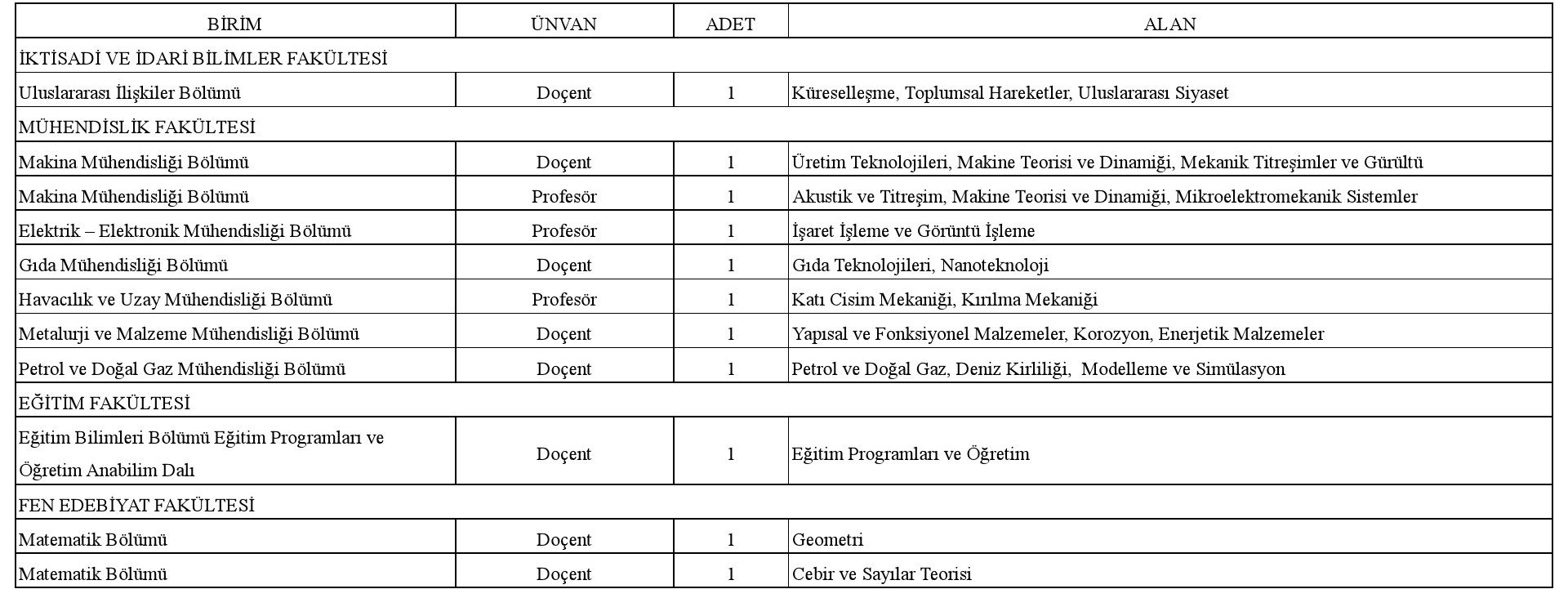 | BİRİM | ÜNVAN | ADET | ALAN |
|---|---|---|---|
| İKTİSADİ VE İDARİ BİLİMLER FAKÜLTESİ | | | |
| Uluslararası İlişkiler Bölümü | Doçent | 1 | Küreselleşme, Toplumsal Hareketler, Uluslararası Siyaset |
| MÜHENDİSLİK FAKÜLTESİ | | | |
| Makina Mühendisliği Bölümü | Doçent | 1 | Üretim Teknolojileri, Makine Teorisi ve Dinamiği, Mekanik Titreşimler ve Gürültü |
| Makina Mühendisliği Bölümü | Profesör | 1 | Akustik ve Titreşim, Makine Teorisi ve Dinamiği, Mikroelektromekanik Sistemler |
| Elektrik – Elektronik Mühendisliği Bölümü | Profesör | 1 | İşaret İşleme ve Görüntü İşleme |
| Gıda Mühendisliği Bölümü | Doçent | 1 | Gıda Teknolojileri, Nanoteknoloji |
| Havacılık ve Uzay Mühendisliği Bölümü | Profesör | 1 | Katı Cisim Mekaniği, Kırılma Mekaniği |
| Metalurji ve Malzeme Mühendisliği Bölümü | Doçent | 1 | Yapısal ve Fonksiyonel Malzemeler, Korozyon, Enerjetik Malzemeler |
| Petrol ve Doğal Gaz Mühendisliği Bölümü | Doçent | 1 | Petrol ve Doğal Gaz, Deniz Kirliliği, Modelleme ve Simülasyon |
| EĞİTİM FAKÜLTESİ | | | |
| Eğitim Bilimleri Bölümü Eğitim Programları ve Öğretim Anabilim Dalı | Doçent | 1 | Eğitim Programları ve Öğretim |
| FEN EDEBİYAT FAKÜLTESİ | | | |
| Matematik Bölümü | Doçent | 1 | Geometri |
| Matematik Bölümü | Doçent | 1 | Cebir ve Sayılar Teorisi |